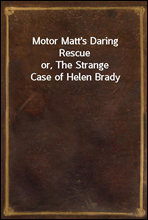 Motor Matt's Daring Rescue
or, The Strange Case of Helen Brady